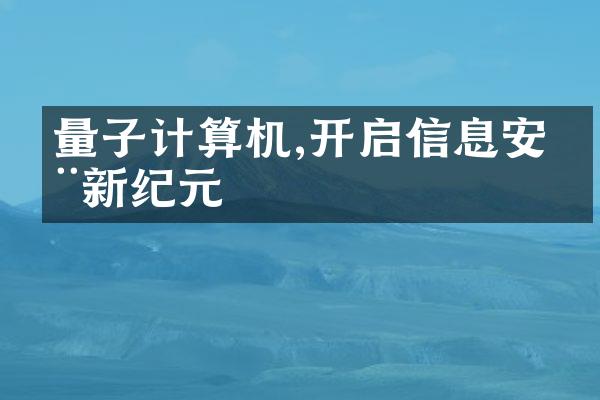 量子计算机,开启信息安¨新纪元